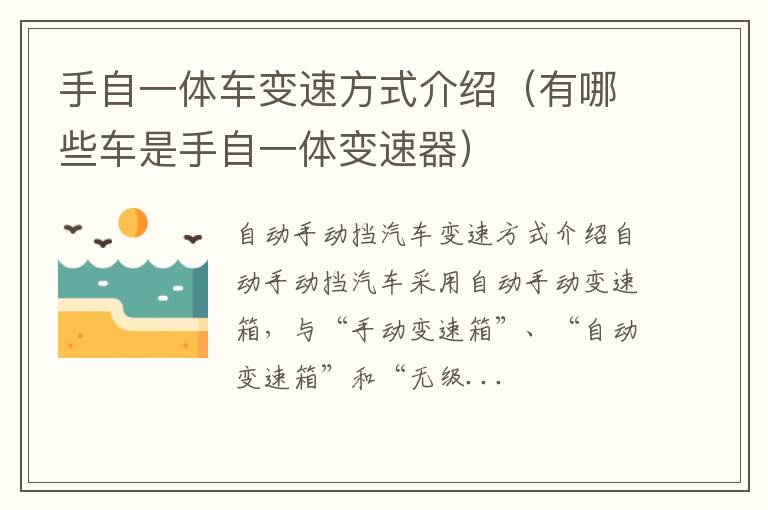 手自一体车变速方式介绍（有哪些车是手自一体变速器）

自动手动挡汽车变速方式介绍自动手动挡汽车采用自动手动变速箱，与“手动变速箱”、“自动变速箱”和“无级...